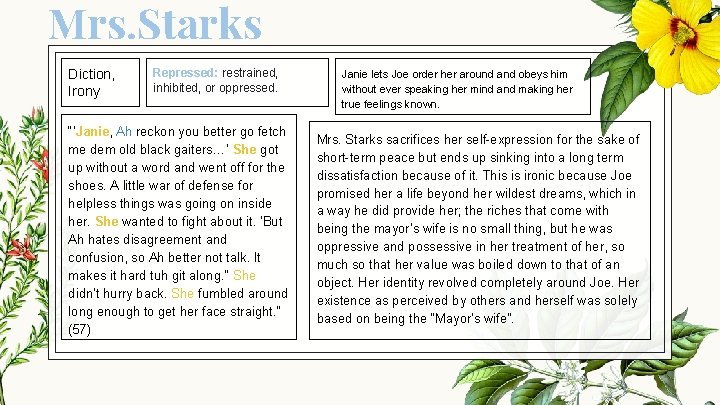 Mrs.Starks

Diction, Irony

Repressed: restrained, inhibited, or oppressed.

Janie lets Joe order her around and obeys him without ever speaking her mind and making her true feelings known.

"'Janie, Ah reckon you better go fetch me dem old black gaiters...' She got up without a word and went off for the shoes. A little war of defense for helpless things was going on inside her. She wanted to fight about it. 'But Ah hates disagreement and confusion, so Ah better not talk. It makes it hard tuh git along." She didn't hurry back. She fumbled around long enough to get her face straight." (57)

Mrs. Starks sacrifices her self-expression for the sake of short-term peace but ends up sinking into a long term dissatisfaction because of it. This is ironic because Joe promised her a life beyond her wildest dreams, which in a way he did provide her; the riches that come with being the mayor's wife is no small thing, but he was oppressive and possessive in her treatment of her, so much so that her value was boiled down to that of an object. Her identity revolved completely around Joe. Her existence as perceived by others and herself was solely based on being the "Mayor's wife".